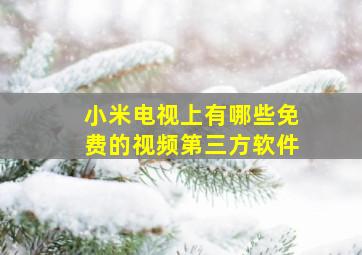 小米电视上有哪些免费的视频第三方软件